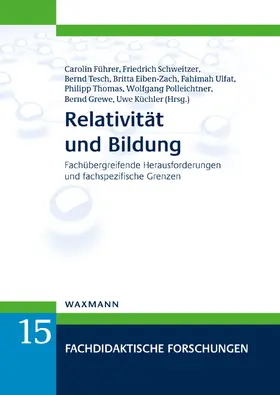 Carolin Führer, Friedrich Schweitzer, Bernd Tesch, Britta Eiben-Zach, Fahimah Ulfat, Philipp Thomas, Wolfgang Polleichtner, Bernd Grewe, Uwe Küchler (Hrsg.)

Relativität und Bildung

Fachübergreifende Herausforderungen und fachspezifische Grenzen

WAXMANN

15

FACHDIDAKTISCHE FORSCHUNGEN